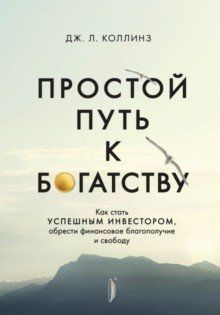 ДЖ. Л. КОЛЛИНЗ

ПРОСТОЙ ПУТЬ К БОГАТСТВУ

Как стать
УСПЕШНЫМ ИНВЕСТОРОМ,
обрести финансовое благополучие
и свободу